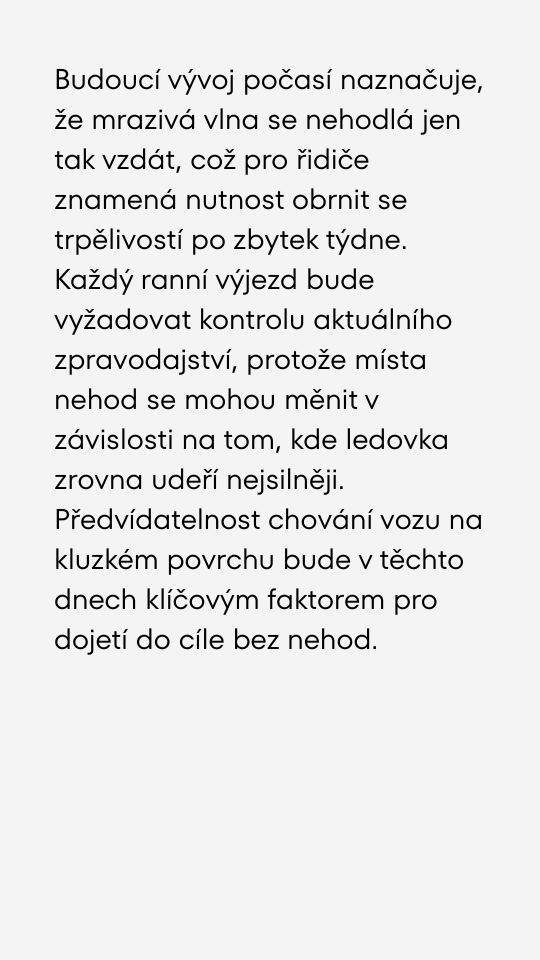 Budoucí vývoj počasí naznačuje, že mrazivá vlna se nehodlá jen tak vzdát, což pro řidiče znamená nutnost obrnit se trpělivostí po zbytek týdne. Každý ranní výjezd bude vyžadovat kontrolu aktuálního zpravodajství, protože místa nehod se mohou měnit v závislosti na tom, kde ledovka zrovna udeří nejsilněji. Předvídatelnost chování vozu na kluzkém povrchu bude v těchto dnech klíčovým faktorem pro dojetí do cíle bez nehod.